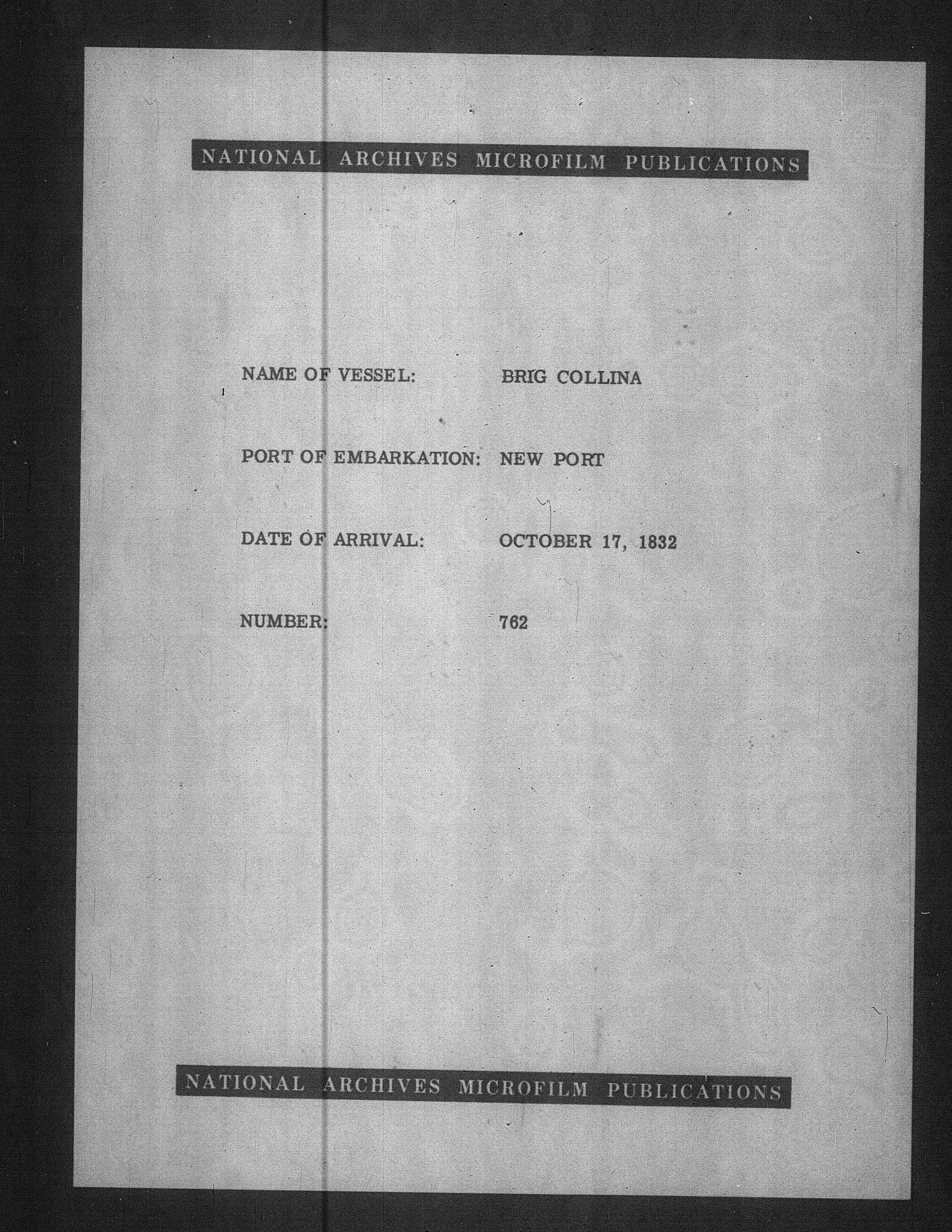 NATIONAL ARCHIVES MICROFILM PUBLICATIONS

NAME OF VESSEL: BRIG COLLINA

PORT OF EMBARKATION: NEW PORT

DATE OF ARRIVAL: OCTOBER 17, 1832

NUMBER: 762

NATIONAL ARCHIVES MICROFILM PUBLICATIONS